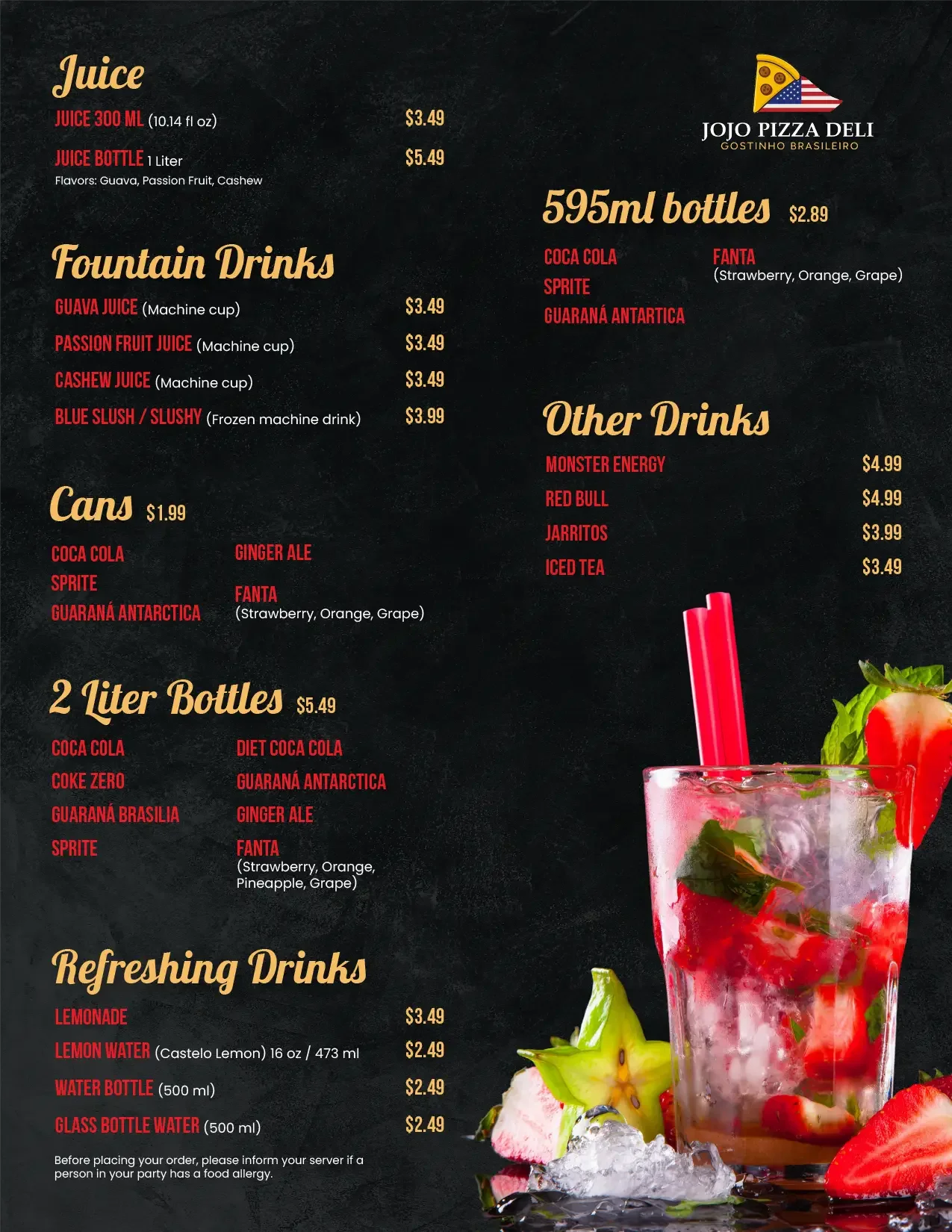 Juice

JUICE 300 ML (10.14 fl oz) $3.49

JUICE BOTTLE 1 Liter $5.49
Flavors: Guava, Passion Fruit, Cashew

Fountain Drinks

GUAVA JUICE (Machine cup) $3.49

PASSION FRUIT JUICE (Machine cup) $3.49

CASHEW JUICE (Machine cup) $3.49

BLUE SLUSH / SLUSHY (Frozen machine drink) $3.99

Cans $1.99

COCA COLA
SPRITE
GUARANÁ ANTARCTICA

GINGER ALE
FANTA
(Strawberry, Orange, Grape)

2 Liter Bottles $5.49

COCA COLA
COKE ZERO
GUARANÁ BRASILIA
SPRITE

DIET COCA COLA
GUARANÁ ANTARCTICA
GINGER ALE
FANTA
(Strawberry, Orange, Pineapple, Grape)

Refreshing Drinks

LEMONADE $3.49

LEMON WATER (Castelo Lemon) 16 oz / 473 ml $2.49

WATER BOTTLE (500 ml) $2.49

GLASS BOTTLE WATER (500 ml) $2.49

Before placing your order, please inform your server if a person in your party has a food allergy.

JOJO PIZZA DELI
GOSTINHO BRASILEIRO

595ml bottles $2.89

COCA COLA
SPRITE
GUARANÁ ANTARTICA

FANTA
(Strawberry, Orange, Grape)

Other Drinks

MONSTER ENERGY $4.99

RED BULL $4.99

JARRITOS $3.99

ICED TEA $3.49